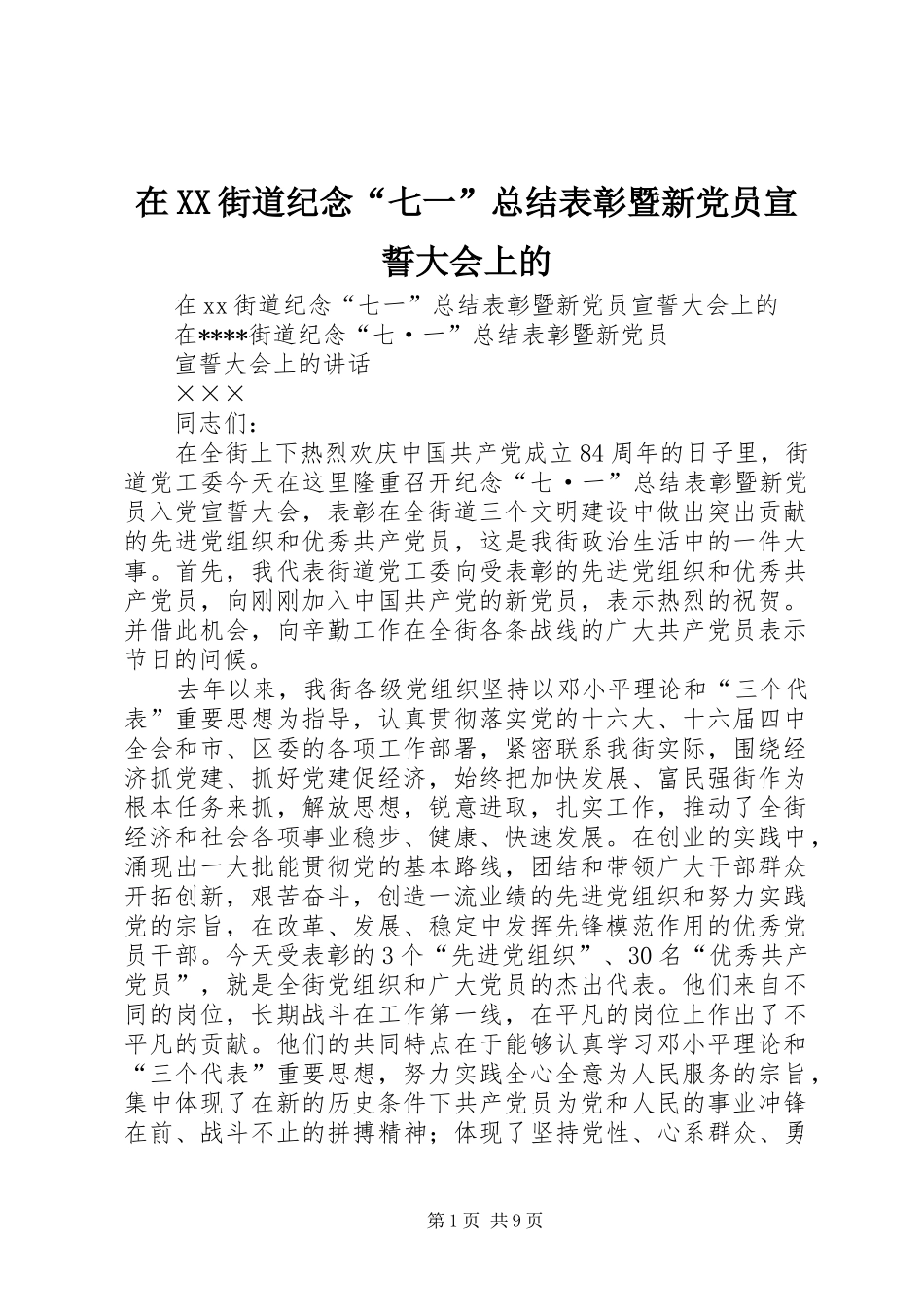 在XX街道纪念“七一”总结表彰暨新党员宣誓大会上的

在xx街道纪念“七一”总结表彰暨新党员宣誓大会上的

在****街道纪念“七·一”总结表彰暨新党员

宣誓大会上的讲话

×××

同志们：

在全街上下热烈欢庆中国共产党成立84周年的日子里，街道党工委今天在这里隆重召开纪念“七·一”总结表彰暨新党员入党宣誓大会，表彰在全街道三个文明建设中做出突出贡献的先进党组织和优秀共产党员，这是我街政治生活中的一件大事。首先，我代表街道党工委向受表彰的先进党组织和优秀共产党员，向刚刚加入中国共产党的新党员，表示热烈的祝贺。并借此机会，向辛勤工作在全街各条战线的广大共产党员表示节日的问候。

去年以来，我街各级党组织坚持以邓小平理论和“三个代表”重要思想为指导，认真贯彻落实党的十六大、十六届四中全会和市、区委的各项工作部署，紧密联系我街实际，围绕经济抓党建、抓好党建促经济，始终把加快发展、富民强街作为根本任务来抓，解放思想，锐意进取，扎实工作，推动了全街经济和社会各项事业稳步、健康、快速发展。在创业的实践中，涌现出一大批能贯彻党的基本路线，团结和带领广大干部群众开拓创新，艰苦奋斗，创造一流业绩的先进党组织和努力实践党的宗旨，在改革、发展、稳定中发挥先锋模范作用的优秀党员干部。今天受表彰的3个“先进党组织”、30名“优秀共产党员”，就是全街党组织和广大党员的杰出代表。他们来自不同的岗位，长期战斗在工作第一线，在平凡的岗位上作出了不平凡的贡献。他们的共同特点在于能够认真学习邓小平理论和“三个代表”重要思想，努力实践全心全意为人民服务的宗旨，集中体现了在新的历史条件下共产党员为党和人民的事业冲锋在前、战斗不止的拼搏精神；体现了坚持党性、心系群众、勇

第1页 共9页